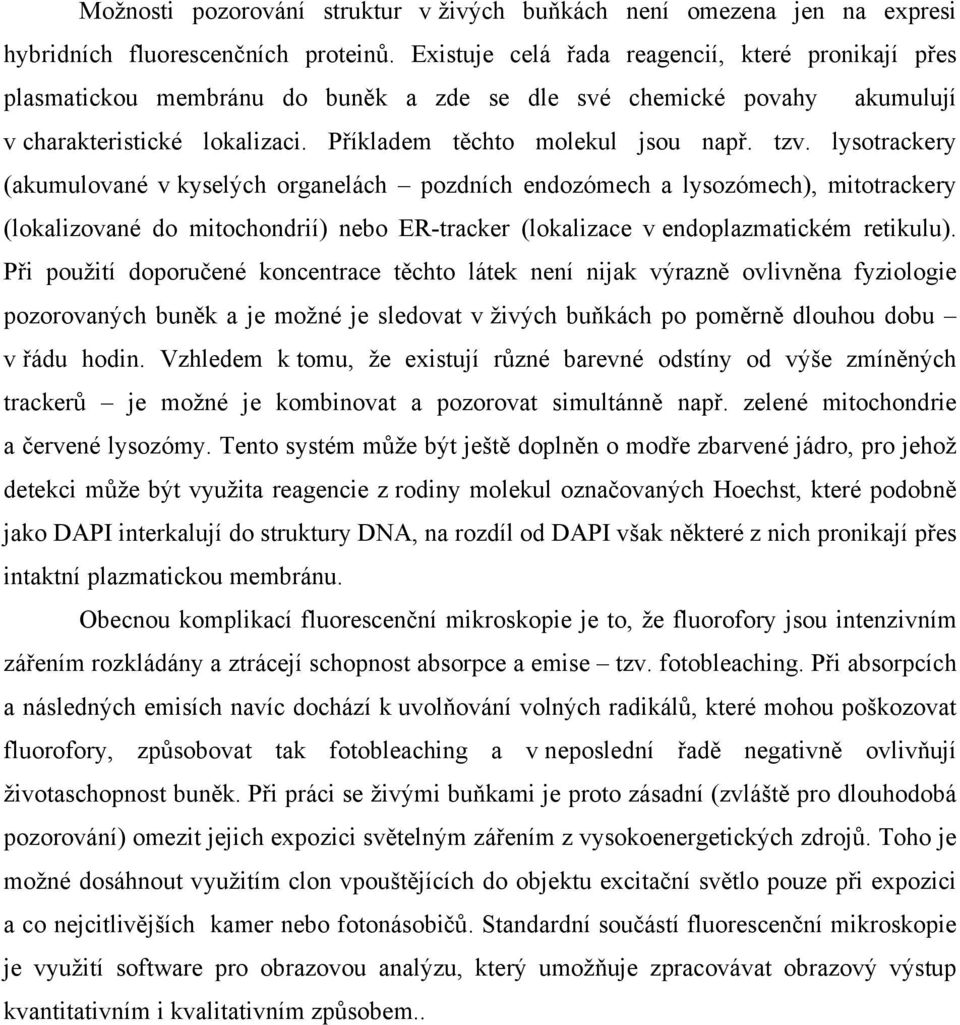 Možnosti pozorování struktur v živých buňkách není omezena jen na expresi hybridních fluorescenčních proteinů. Existuje celá řada reagencií, které pronikají přes plasmatickou membránu do buněk a zde se dle své chemické povahy akumulují v charakteristické lokalizaci. Příkladem těchto molekul jsou např. tzv. lysotrackery (akumulované v kyselých organelách – pozdních endozómech a lysozómech), mitotrackery (lokalizované do mitochondrií) nebo ER-tracker (lokalizace v endoplazmatickém retikulu). Při použití doporučené koncentrace těchto látek není nijak výrazně ovlivněna fyziologie pozorovaných buněk a je možné je sledovat v živých buňkách po poměrně dlouhou dobu – v řádu hodin. Vzhledem k tomu, že existují různé barevné odstíny od výše zmíněných trackerů – je možné je kombinovat a pozorovat simultánně např. zelené mitochondrie a červené lysozómy. Tento systém může být ještě doplněn o modře zbarvené jádro, pro jehož detekci může být využita reagencie z rodiny molekul označovaných Hoechst, které podobně jako DAPI interkalují do struktury DNA, na rozdíl od DAPI však některé z nich pronikají přes intaktní plazmatickou membránu.

Obecnou komplikací fluorescenční mikroskopie je to, že fluorofory jsou intenzivním zářením rozkládány a ztrácejí schopnost absorpce a emise – tzv. fotobleaching. Při absorpcích a následných emisích navíc dochází k uvolňování volných radikálů, které mohou poškozovat fluorofory, způsobovat tak fotobleaching a v neposlední řadě negativně ovlivňují životaschopnost buněk. Při práci se živými buňkami je proto zásadní (zvláště pro dlouhodobá pozorování) omezit jejich expozici světelným zářením z vysokoenergetických zdrojů. Toho je možné dosáhnout využitím clon vpouštějících do objektu excitační světlo pouze při expozici a co nejcitlivějších kamer nebo fotonásobičů. Standardní součástí fluorescenční mikroskopie je využití software pro obrazovou analýzu, který umožňuje zpracovávat obrazový výstup kvantitativním i kvalitativním způsobem..